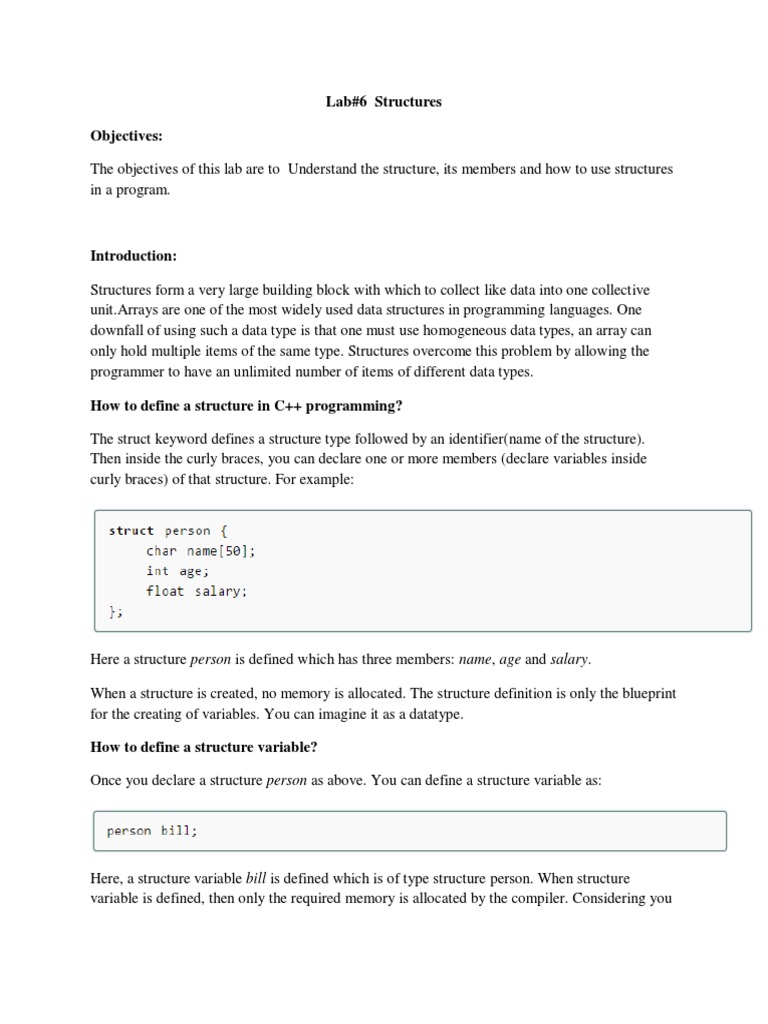 Lab#6 Structures

Objectives:

The objectives of this lab are to Understand the structure, its members and how to use structures in a program.

Introduction:

Structures form a very large building block with which to collect like data into one collective unit.Arrays are one of the most widely used data structures in programming languages. One downfall of using such a data type is that one must use homogeneous data types, an array can only hold multiple items of the same type. Structures overcome this problem by allowing the programmer to have an unlimited number of items of different data types.

How to define a structure in C++ programming?

The struct keyword defines a structure type followed by an identifier(name of the structure). Then inside the curly braces, you can declare one or more members (declare variables inside curly braces) of that structure. For example:

struct person {
    char name[50];
    int age;
    float salary;
};

Here a structure person is defined which has three members: name, age and salary.

When a structure is created, no memory is allocated. The structure definition is only the blueprint for the creating of variables. You can imagine it as a datatype.

How to define a structure variable?

Once you declare a structure person as above. You can define a structure variable as:

person bill;

Here, a structure variable bill is defined which is of type structure person. When structure variable is defined, then only the required memory is allocated by the compiler. Considering you